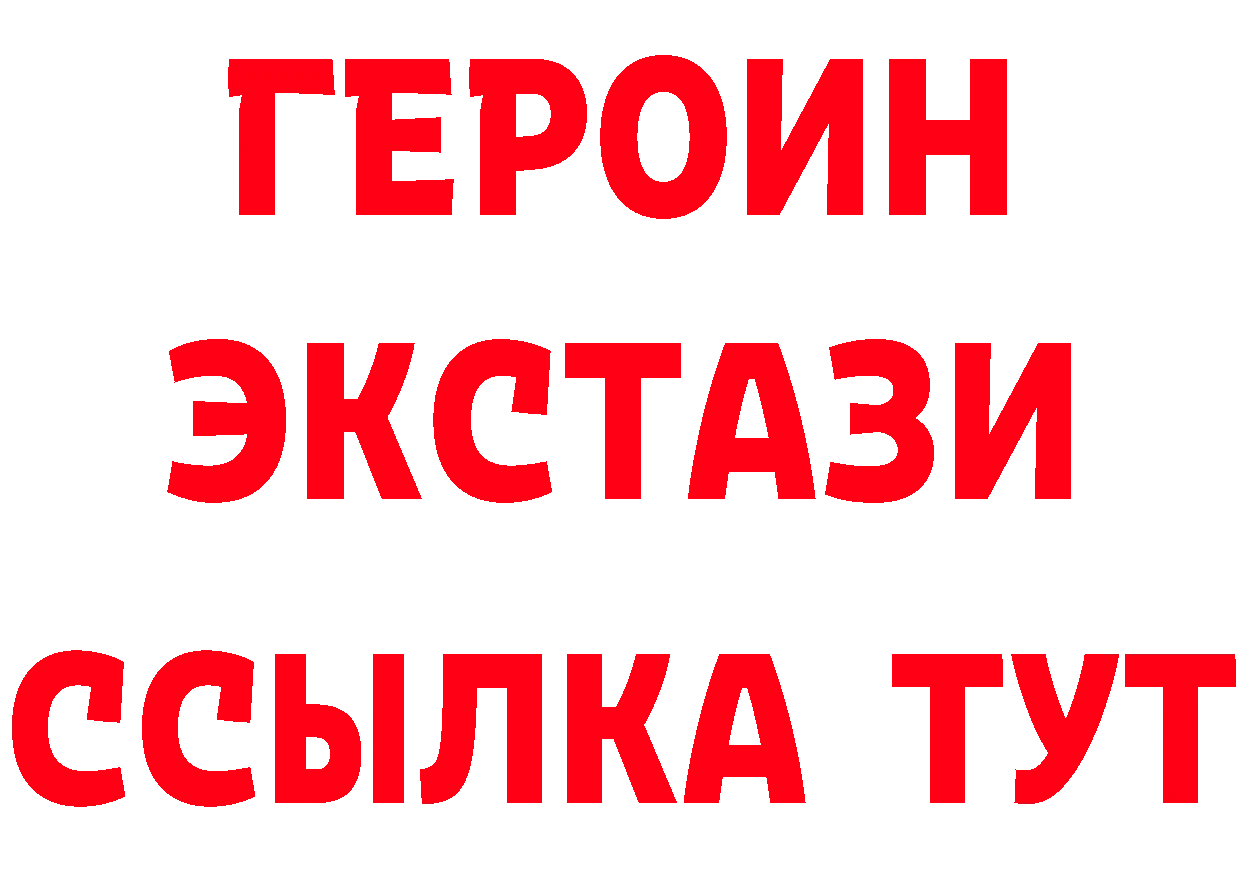 ГЕРОИН
ЭКСТАЗИ
ССЫЛКА ТУТ